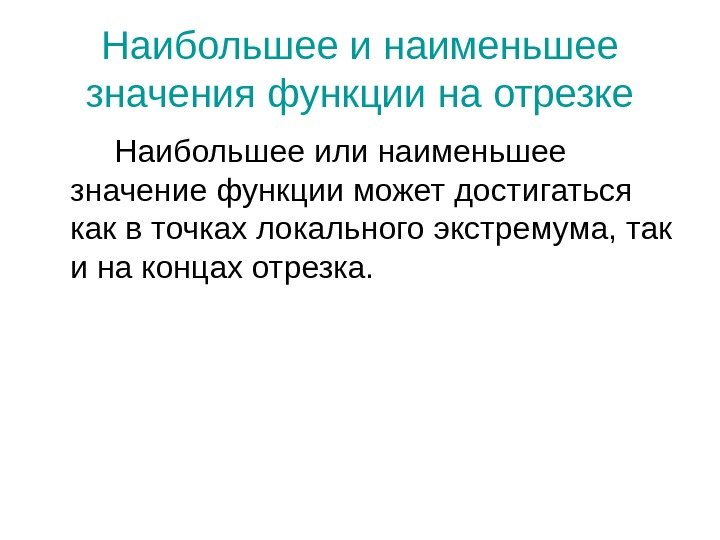 Наибольшее и наименьшее значения функции на отрезке

Наибольшее или наименьшее значение функции может достигаться как в точках локального экстремума, так и на концах отрезка.